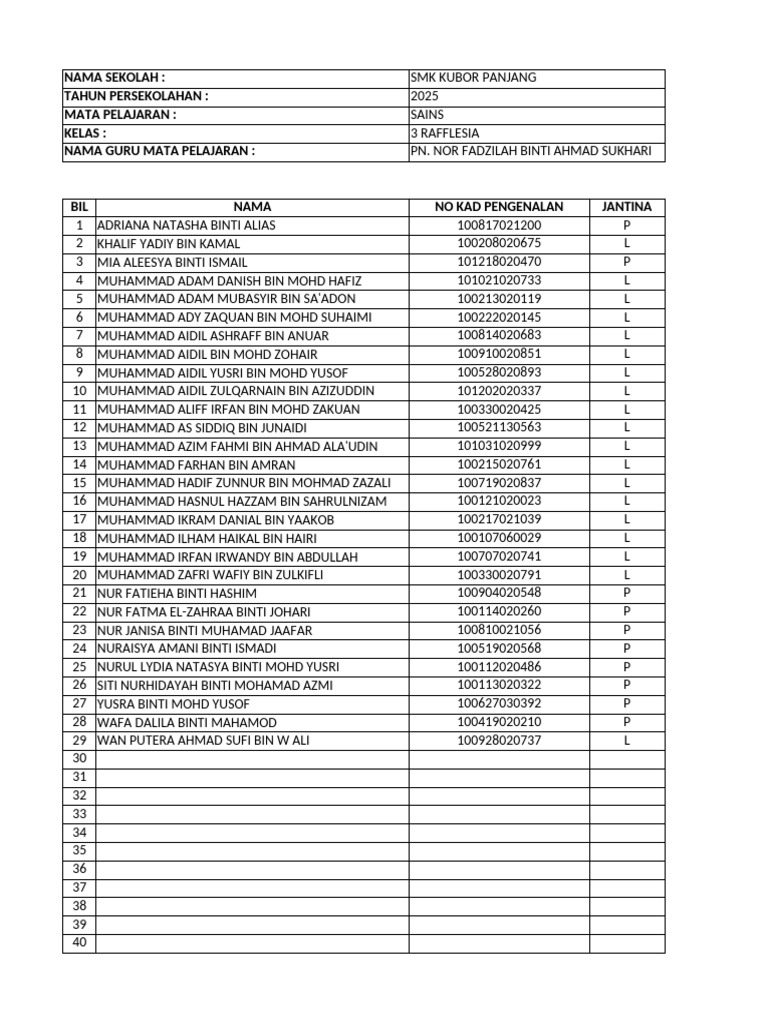 NAMA SEKOLAH : SMK KUBOR PANJANG
TAHUN PERSEKOLAHAN : 2025
MATA PELAJARAN : SAINS
KELAS : 3 RAFFLESIA
NAMA GURU MATA PELAJARAN : PN. NOR FADZILAH BINTI AHMAD SUKHARI

| BIL | NAMA | NO KAD PENGENALAN | JANTINA |
|---|---|---|---|
| 1 | ADRIANA NATASHA BINTI ALIAS | 100817021200 | P |
| 2 | KHALIF YADIY BIN KAMAL | 100208020675 | L |
| 3 | MIA ALEESYA BINTI ISMAIL | 101218020470 | P |
| 4 | MUHAMMAD ADAM DANISH BIN MOHD HAFIZ | 101021020733 | L |
| 5 | MUHAMMAD ADAM MUBASYIR BIN SA'ADON | 100213020119 | L |
| 6 | MUHAMMAD ADY ZAQUAN BIN MOHD SUHAIMI | 100222020145 | L |
| 7 | MUHAMMAD AIDIL ASHRAFF BIN ANUAR | 100814020683 | L |
| 8 | MUHAMMAD AIDIL BIN MOHD ZOHAIR | 100910020851 | L |
| 9 | MUHAMMAD AIDIL YUSRI BIN MOHD YUSOF | 100528020893 | L |
| 10 | MUHAMMAD AIDIL ZULQARNAIN BIN AZIZUDDIN | 101202020337 | L |
| 11 | MUHAMMAD ALIFF IRFAN BIN MOHD ZAKUAN | 100330020425 | L |
| 12 | MUHAMMAD AS SIDDIQ BIN JUNAIDI | 100521130563 | L |
| 13 | MUHAMMAD AZIM FAHMI BIN AHMAD ALA'UDIN | 101031020999 | L |
| 14 | MUHAMMAD FARHAN BIN AMRAN | 100215020761 | L |
| 15 | MUHAMMAD HADIF ZUNNUR BIN MOHMAD ZAZALI | 100719020837 | L |
| 16 | MUHAMMAD HASNUL HAZZAM BIN SAHRULNIZAM | 100121020023 | L |
| 17 | MUHAMMAD IKRAM DANIAL BIN YAAKOB | 100217021039 | L |
| 18 | MUHAMMAD ILHAM HAIKAL BIN HAIRI | 100107060029 | L |
| 19 | MUHAMMAD IRFAN IRWANDY BIN ABDULLAH | 100707020741 | L |
| 20 | MUHAMMAD ZAFRI WAFIY BIN ZULKIFLI | 100330020791 | L |
| 21 | NUR FATIEHA BINTI HASHIM | 100904020548 | P |
| 22 | NUR FATMA EL-ZAHRAA BINTI JOHARI | 100114020260 | P |
| 23 | NUR JANISA BINTI MUHAMAD JAAFAR | 100810021056 | P |
| 24 | NURAISYA AMANI BINTI ISMADI | 100519020568 | P |
| 25 | NURUL LYDIA NATASYA BINTI MOHD YUSRI | 100112020486 | P |
| 26 | SITI NURHIDAYAH BINTI MOHAMAD AZMI | 100113020322 | P |
| 27 | YUSRA BINTI MOHD YUSOF | 100627030392 | P |
| 28 | WAFA DALILA BINTI MAHAMOD | 100419020210 | P |
| 29 | WAN PUTERA AHMAD SUFI BIN W ALI | 100928020737 | L |
| 30 | | | |
| 31 | | | |
| 32 | | | |
| 33 | | | |
| 34 | | | |
| 35 | | | |
| 36 | | | |
| 37 | | | |
| 38 | | | |
| 39 | | | |
| 40 | | | |